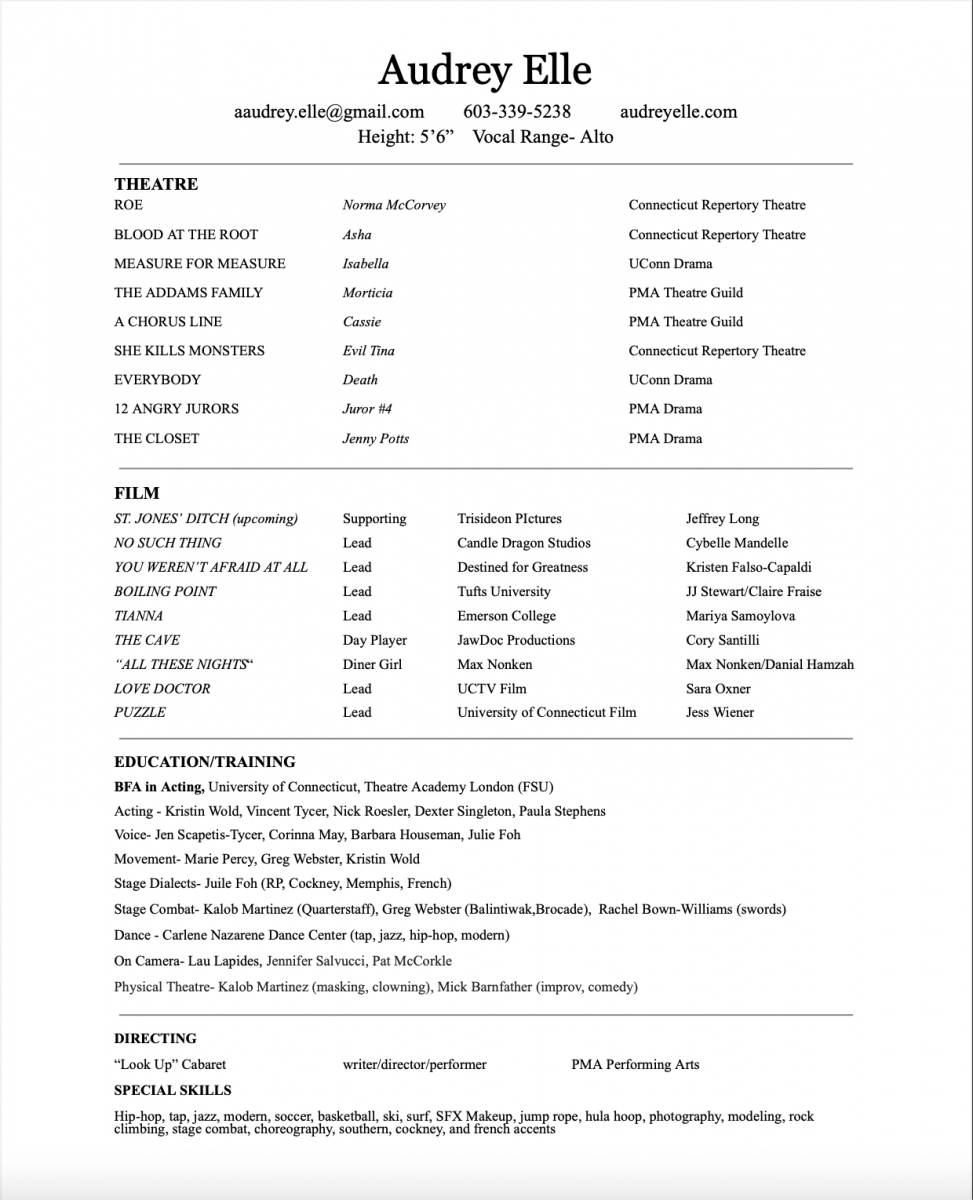 Audrey Elle

aaudrey.elle@gmail.com 603-339-5238 audreyelle.com
Height: 5'6" Vocal Range- Alto

THEATRE

| | | |
|---|---|---|
| ROE | Norma McCorvey | Connecticut Repertory Theatre |
| BLOOD AT THE ROOT | Asha | Connecticut Repertory Theatre |
| MEASURE FOR MEASURE | Isabella | UConn Drama |
| THE ADDAMS FAMILY | Morticia | PMA Theatre Guild |
| A CHORUS LINE | Cassie | PMA Theatre Guild |
| SHE KILLS MONSTERS | Evil Tina | Connecticut Repertory Theatre |
| EVERYBODY | Death | UConn Drama |
| 12 ANGRY JURORS | Juror #4 | PMA Drama |
| THE CLOSET | Jenny Potts | PMA Drama |

FILM

| | | | |
|---|---|---|---|
| ST. JONES' DITCH (upcoming) | Supporting | Trisideon PIctures | Jeffrey Long |
| NO SUCH THING | Lead | Candle Dragon Studios | Cybelle Mandelle |
| YOU WEREN'T AFRAID AT ALL | Lead | Destined for Greatness | Kristen Falso-Capaldi |
| BOILING POINT | Lead | Tufts University | JJ Stewart/Claire Fraise |
| TIANNA | Lead | Emerson College | Mariya Samoylova |
| THE CAVE | Day Player | JawDoc Productions | Cory Santilli |
| "ALL THESE NIGHTS" | Diner Girl | Max Nonken | Max Nonken/Danial Hamzah |
| LOVE DOCTOR | Lead | UCTV Film | Sara Oxner |
| PUZZLE | Lead | University of Connecticut Film | Jess Wiener |

EDUCATION/TRAINING
BFA in Acting, University of Connecticut, Theatre Academy London (FSU)
Acting - Kristin Wold, Vincent Tycer, Nick Roesler, Dexter Singleton, Paula Stephens
Voice- Jen Scapetis-Tycer, Corinna May, Barbara Houseman, Julie Foh
Movement- Marie Percy, Greg Webster, Kristin Wold
Stage Dialects- Juile Foh (RP, Cockney, Memphis, French)
Stage Combat- Kalob Martinez (Quarterstaff), Greg Webster (Balintiwak,Brocade), Rachel Bown-Williams (swords)
Dance - Carlene Nazarene Dance Center (tap, jazz, hip-hop, modern)
On Camera- Lau Lapides, Jennifer Salvucci, Pat McCorkle
Physical Theatre- Kalob Martinez (masking, clowning), Mick Barnfather (improv, comedy)

DIRECTING
"Look Up" Cabaret writer/director/performer PMA Performing Arts

SPECIAL SKILLS
Hip-hop, tap, jazz, modern, soccer, basketball, ski, surf, SFX Makeup, jump rope, hula hoop, photography, modeling, rock climbing, stage combat, choreography, southern, cockney, and french accents